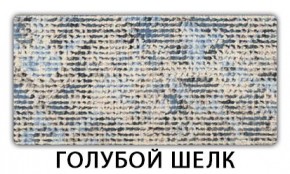 ГОЛУБОЙ ШЕЛК